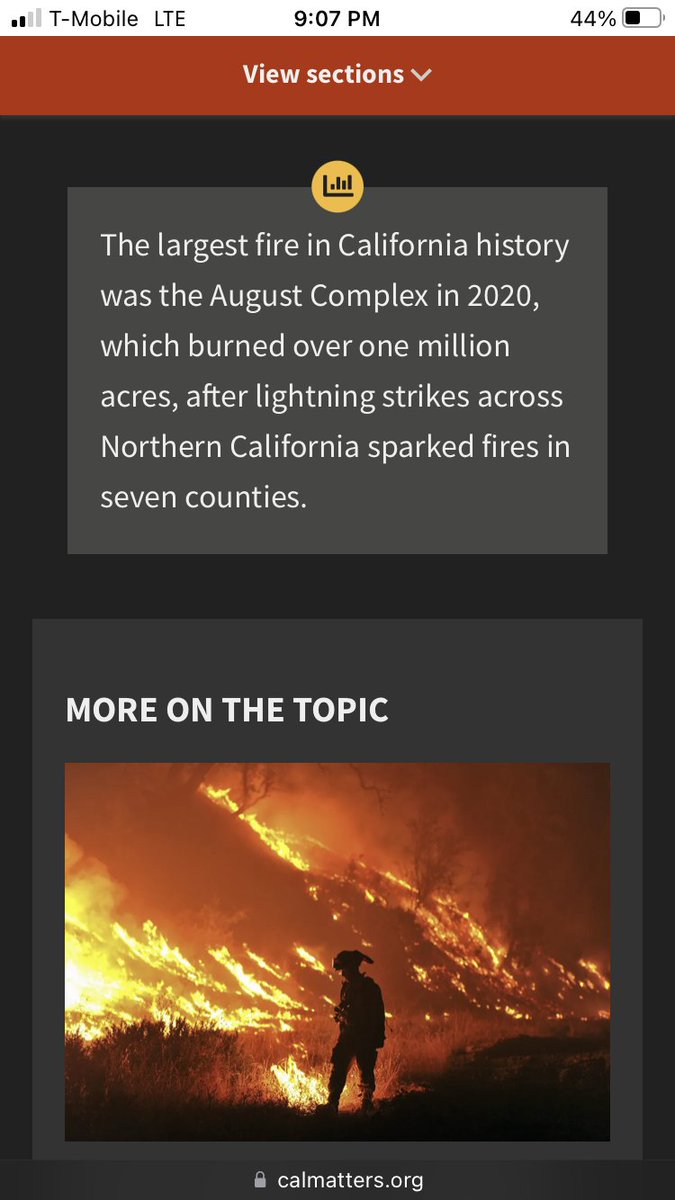 T-Mobile LTE 9:07 PM 44%

View sections

The largest fire in California history was the August Complex in 2020, which burned over one million acres, after lightning strikes across Northern California sparked fires in seven counties.

MORE ON THE TOPIC

calmatters.org